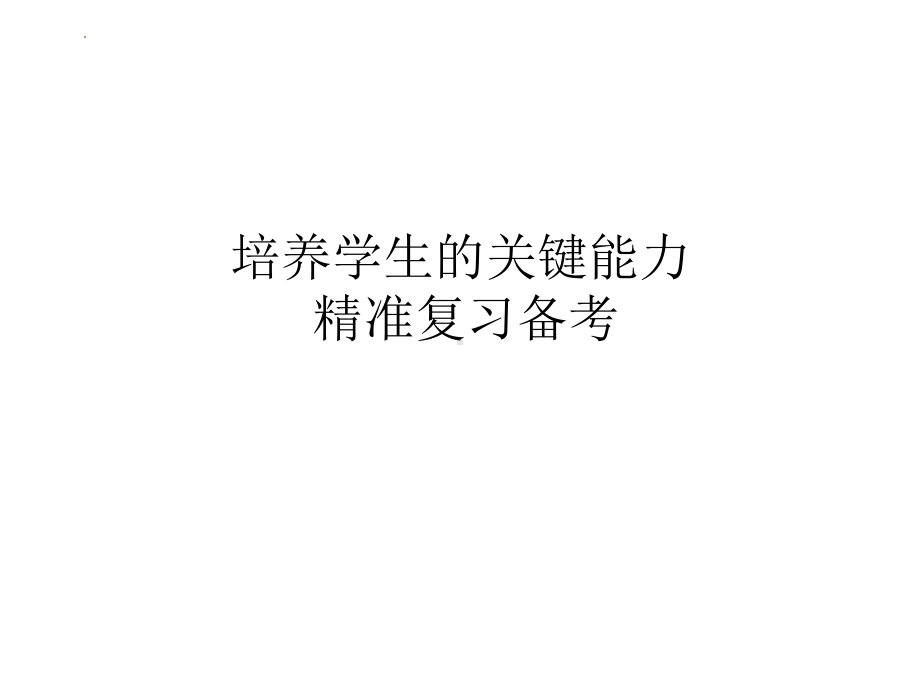 培养学生的关键能力
精准复习备考